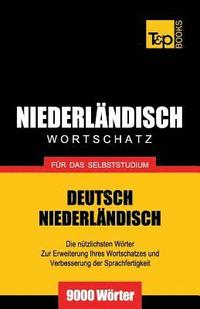 T&P BOOKS

NIEDERLÄNDISCH
WORTSCHATZ

FÜR DAS SELBSTSTUDIUM

DEUTSCH
NIEDERLÄNDISCH

Die nützlichsten Wörter
Zur Erweiterung Ihres Wortschatzes und Verbesserung der Sprachfertigkeit

9000 Wörter